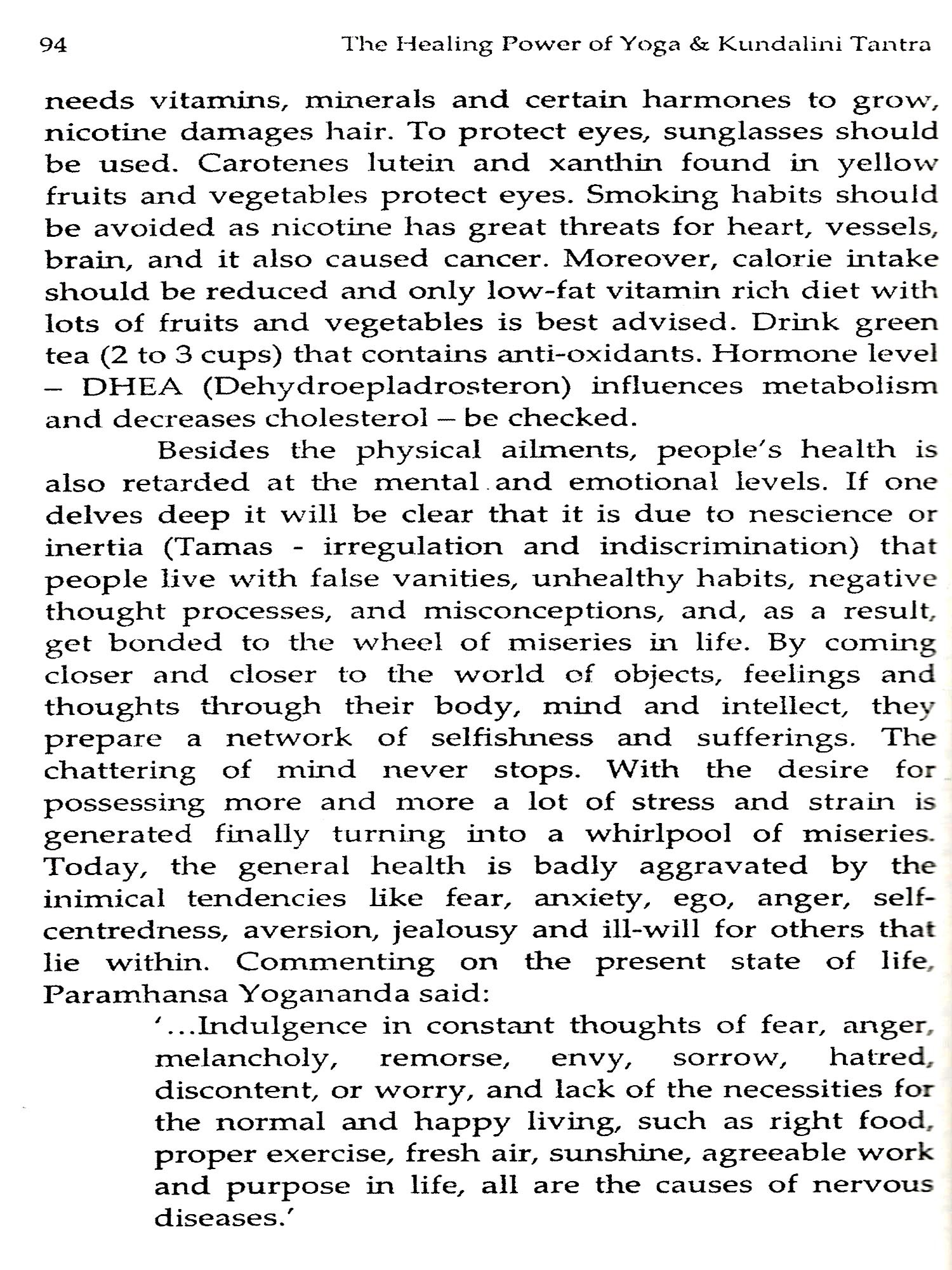 94 The Healing Power of Yoga & Kundalini Tantra

needs vitamins, minerals and certain harmones to grow, nicotine damages hair. To protect eyes, sunglasses should be used. Carotenes lutein and xanthin found in yellow fruits and vegetables protect eyes. Smoking habits should be avoided as nicotine has great threats for heart, vessels, brain, and it also caused cancer. Moreover, calorie intake should be reduced and only low-fat vitamin rich diet with lots of fruits and vegetables is best advised. Drink green tea (2 to 3 cups) that contains anti-oxidants. Hormone level – DHEA (Dehydroepladrosteron) influences metabolism and decreases cholesterol – be checked.

Besides the physical ailments, people's health is also retarded at the mental and emotional levels. If one delves deep it will be clear that it is due to nescience or inertia (Tamas - irregulation and indiscrimination) that people live with false vanities, unhealthy habits, negative thought processes, and misconceptions, and, as a result, get bonded to the wheel of miseries in life. By coming closer and closer to the world of objects, feelings and thoughts through their body, mind and intellect, they prepare a network of selfishness and sufferings. The chattering of mind never stops. With the desire for possessing more and more a lot of stress and strain is generated finally turning into a whirlpool of miseries. Today, the general health is badly aggravated by the inimical tendencies like fear, anxiety, ego, anger, self-centredness, aversion, jealousy and ill-will for others that lie within. Commenting on the present state of life, Paramhansa Yogananda said:

'...Indulgence in constant thoughts of fear, anger, melancholy, remorse, envy, sorrow, hatred, discontent, or worry, and lack of the necessities for the normal and happy living, such as right food, proper exercise, fresh air, sunshine, agreeable work and purpose in life, all are the causes of nervous diseases.'